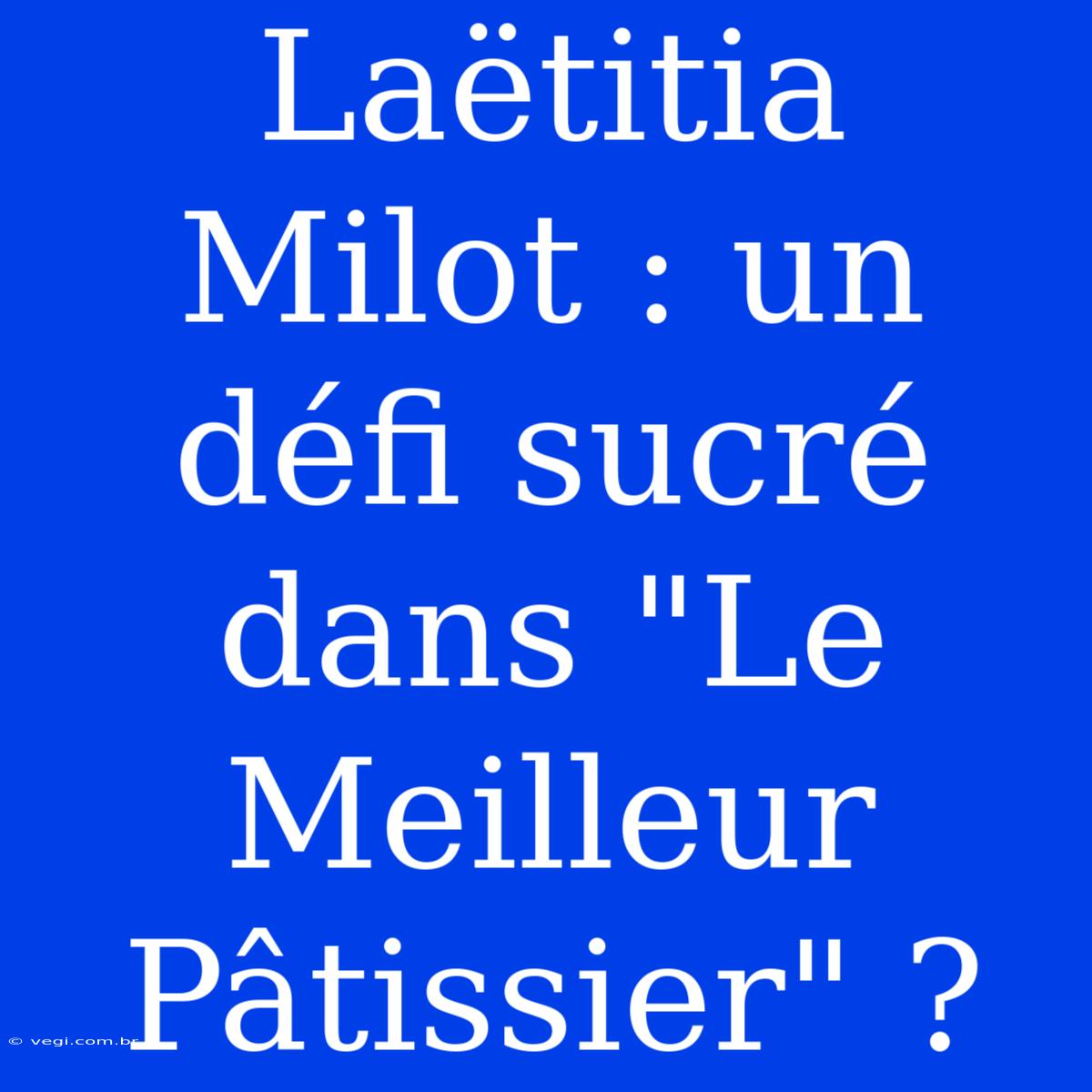 Laëtitia Milot : un défi sucré dans "Le Meilleur Pâtissier" ?

© vegi.com.br